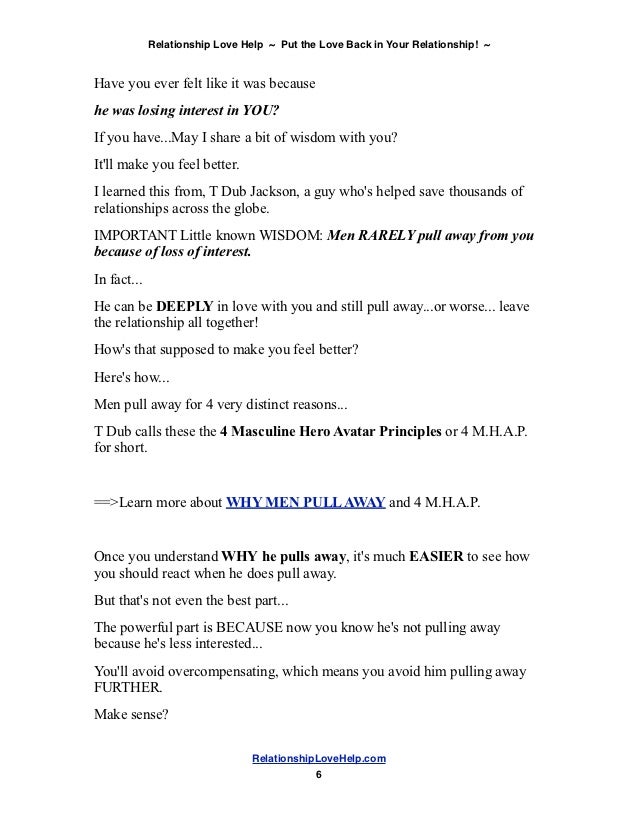 Relationship Love Help ~ Put the Love Back in Your Relationship! ~

Have you ever felt like it was because

he was losing interest in YOU?

If you have...May I share a bit of wisdom with you?

It'll make you feel better.

I learned this from, T Dub Jackson, a guy who's helped save thousands of relationships across the globe.

IMPORTANT Little known WISDOM: Men RARELY pull away from you because of loss of interest.

In fact...

He can be DEEPLY in love with you and still pull away...or worse... leave the relationship all together!

How's that supposed to make you feel better?

Here's how...

Men pull away for 4 very distinct reasons...

T Dub calls these the 4 Masculine Hero Avatar Principles or 4 M.H.A.P. for short.

==>Learn more about WHY MEN PULL AWAY and 4 M.H.A.P.

Once you understand WHY he pulls away, it's much EASIER to see how you should react when he does pull away.

But that's not even the best part...

The powerful part is BECAUSE now you know he's not pulling away because he's less interested...

You'll avoid overcompensating, which means you avoid him pulling away FURTHER.

Make sense?

RelationshipLoveHelp.com

6